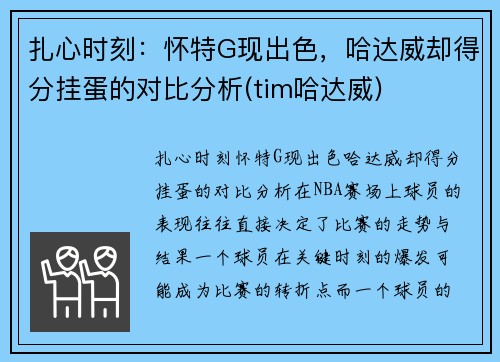 扎心时刻：怀特G现出色，哈达威却得分挂蛋的对比分析(tim哈达威)

扎心时刻怀特G现出色哈达威却得分挂蛋的对比分析在NBA赛场上球员的表现往往直接决定了比赛的走势与结果一个球员在关键时刻的爆发可能成为比赛的转折点而一个球员的